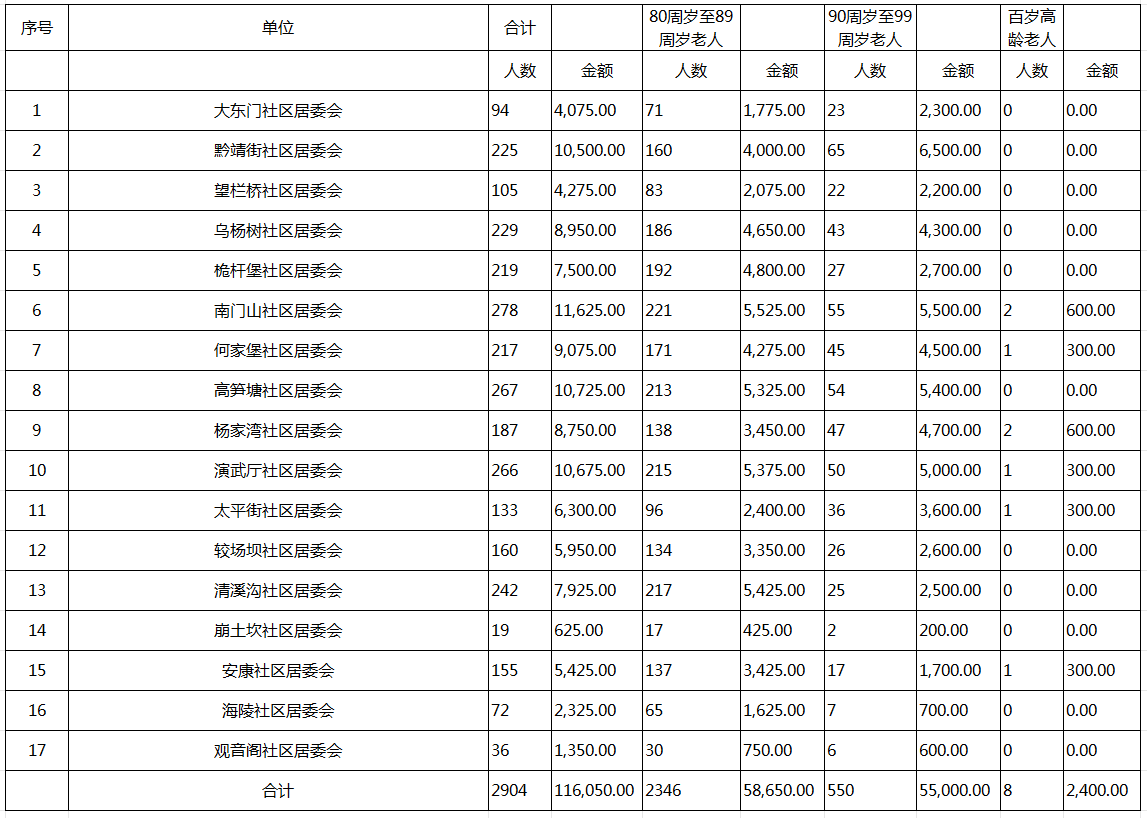 | 序号 | 单位 | 合计 | | 80周岁至89周岁老人 | | 90周岁至99周岁老人 | | 百岁高龄老人 | |
|---|---|---|---|---|---|---|---|---|---|
| | | 人数 | 金额 | 人数 | 金额 | 人数 | 金额 | 人数 | 金额 |
| 1 | 大东门社区居委会 | 94 | 4,075.00 | 71 | 1,775.00 | 23 | 2,300.00 | 0 | 0.00 |
| 2 | 黔靖街社区居委会 | 225 | 10,500.00 | 160 | 4,000.00 | 65 | 6,500.00 | 0 | 0.00 |
| 3 | 望栏桥社区居委会 | 105 | 4,275.00 | 83 | 2,075.00 | 22 | 2,200.00 | 0 | 0.00 |
| 4 | 乌杨树社区居委会 | 229 | 8,950.00 | 186 | 4,650.00 | 43 | 4,300.00 | 0 | 0.00 |
| 5 | 桅杆堡社区居委会 | 219 | 7,500.00 | 192 | 4,800.00 | 27 | 2,700.00 | 0 | 0.00 |
| 6 | 南门山社区居委会 | 278 | 11,625.00 | 221 | 5,525.00 | 55 | 5,500.00 | 2 | 600.00 |
| 7 | 何家堡社区居委会 | 217 | 9,075.00 | 171 | 4,275.00 | 45 | 4,500.00 | 1 | 300.00 |
| 8 | 高笋塘社区居委会 | 267 | 10,725.00 | 213 | 5,325.00 | 54 | 5,400.00 | 0 | 0.00 |
| 9 | 杨家湾社区居委会 | 187 | 8,750.00 | 138 | 3,450.00 | 47 | 4,700.00 | 2 | 600.00 |
| 10 | 演武厅社区居委会 | 266 | 10,675.00 | 215 | 5,375.00 | 50 | 5,000.00 | 1 | 300.00 |
| 11 | 太平街社区居委会 | 133 | 6,300.00 | 96 | 2,400.00 | 36 | 3,600.00 | 1 | 300.00 |
| 12 | 较场坝社区居委会 | 160 | 5,950.00 | 134 | 3,350.00 | 26 | 2,600.00 | 0 | 0.00 |
| 13 | 清溪沟社区居委会 | 242 | 7,925.00 | 217 | 5,425.00 | 25 | 2,500.00 | 0 | 0.00 |
| 14 | 崩土坎社区居委会 | 19 | 625.00 | 17 | 425.00 | 2 | 200.00 | 0 | 0.00 |
| 15 | 安康社区居委会 | 155 | 5,425.00 | 137 | 3,425.00 | 17 | 1,700.00 | 1 | 300.00 |
| 16 | 海陵社区居委会 | 72 | 2,325.00 | 65 | 1,625.00 | 7 | 700.00 | 0 | 0.00 |
| 17 | 观音阁社区居委会 | 36 | 1,350.00 | 30 | 750.00 | 6 | 600.00 | 0 | 0.00 |
| | 合计 | 2904 | 116,050.00 | 2346 | 58,650.00 | 550 | 55,000.00 | 8 | 2,400.00 |